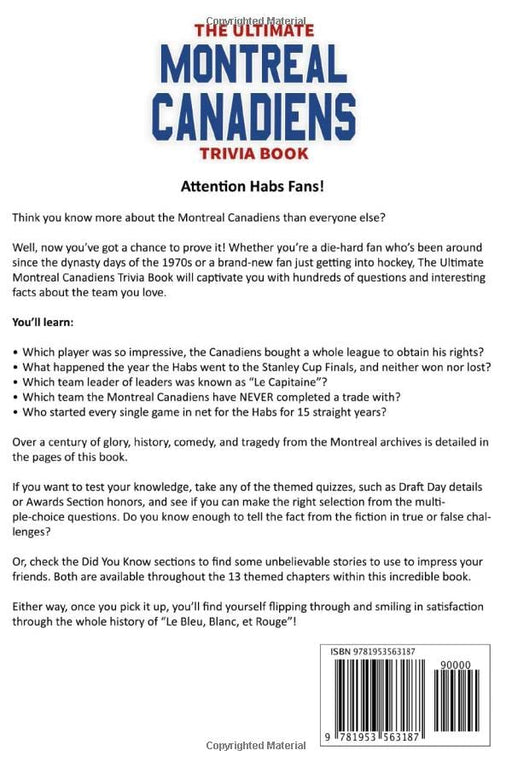 Copyrighted Material

THE ULTIMATE
MONTREAL CANADIENS
TRIVIA BOOK

Attention Habs Fans!

Think you know more about the Montreal Canadiens than everyone else?

Well, now you've got a chance to prove it! Whether you're a die-hard fan who's been around since the dynasty days of the 1970s or a brand-new fan just getting into hockey, The Ultimate Montreal Canadiens Trivia Book will captivate you with hundreds of questions and interesting facts about the team you love.

You'll learn:

• Which player was so impressive, the Canadiens bought a whole league to obtain his rights?
• What happened the year the Habs went to the Stanley Cup Finals, and neither won nor lost?
• Which team leader of leaders was known as "Le Capitaine"?
• Which team the Montreal Canadiens have NEVER completed a trade with?
• Who started every single game in net for the Habs for 15 straight years?

Over a century of glory, history, comedy, and tragedy from the Montreal archives is detailed in the pages of this book.

If you want to test your knowledge, take any of the themed quizzes, such as Draft Day details or Awards Section honors, and see if you can make the right selection from the multiple-choice questions. Do you know enough to tell the fact from the fiction in true or false challenges?

Or, check the Did You Know sections to find some unbelievable stories to use to impress your friends. Both are available throughout the 13 themed chapters within this incredible book.

Either way, once you pick it up, you'll find yourself flipping through and smiling in satisfaction through the whole history of "Le Bleu, Blanc, et Rouge"!

ISBN 9781953563187

90000

9 781953 563187

Copyrighted Material